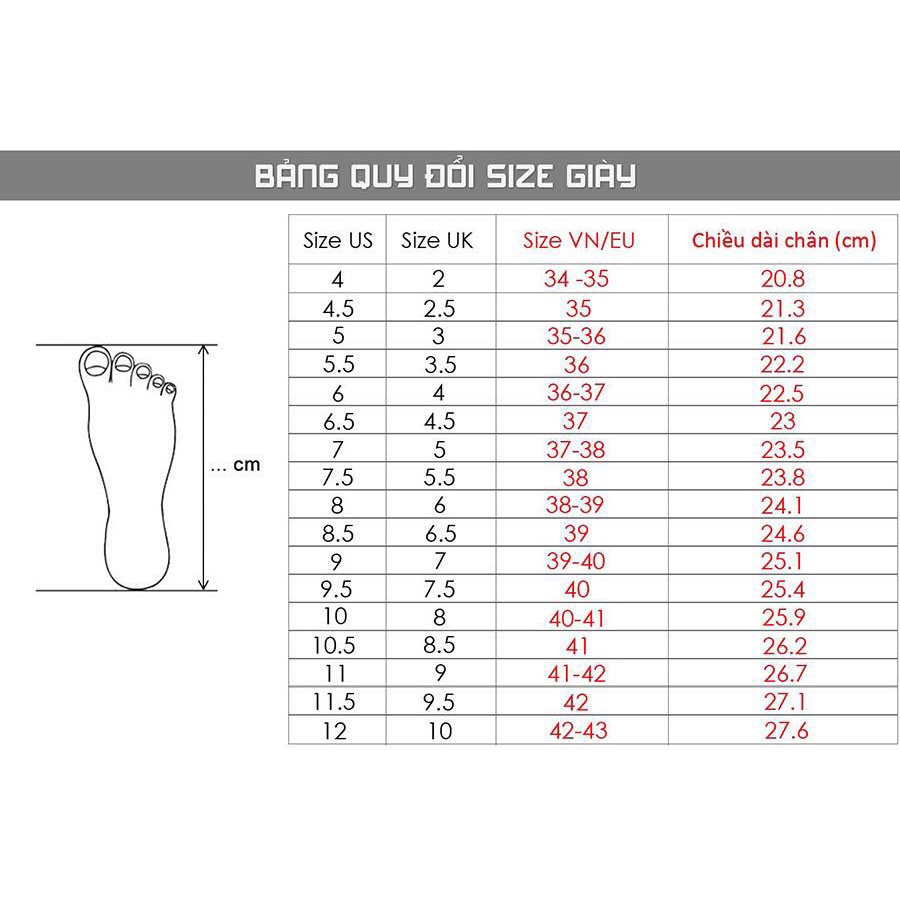 BẢNG QUY ĐỔI SIZE GIÀY

... cm

| Size US | Size UK | Size VN/EU | Chiều dài chân (cm) |
|---|---|---|---|
| 4 | 2 | 34 -35 | 20.8 |
| 4.5 | 2.5 | 35 | 21.3 |
| 5 | 3 | 35-36 | 21.6 |
| 5.5 | 3.5 | 36 | 22.2 |
| 6 | 4 | 36-37 | 22.5 |
| 6.5 | 4.5 | 37 | 23 |
| 7 | 5 | 37-38 | 23.5 |
| 7.5 | 5.5 | 38 | 23.8 |
| 8 | 6 | 38-39 | 24.1 |
| 8.5 | 6.5 | 39 | 24.6 |
| 9 | 7 | 39-40 | 25.1 |
| 9.5 | 7.5 | 40 | 25.4 |
| 10 | 8 | 40-41 | 25.9 |
| 10.5 | 8.5 | 41 | 26.2 |
| 11 | 9 | 41-42 | 26.7 |
| 11.5 | 9.5 | 42 | 27.1 |
| 12 | 10 | 42-43 | 27.6 |